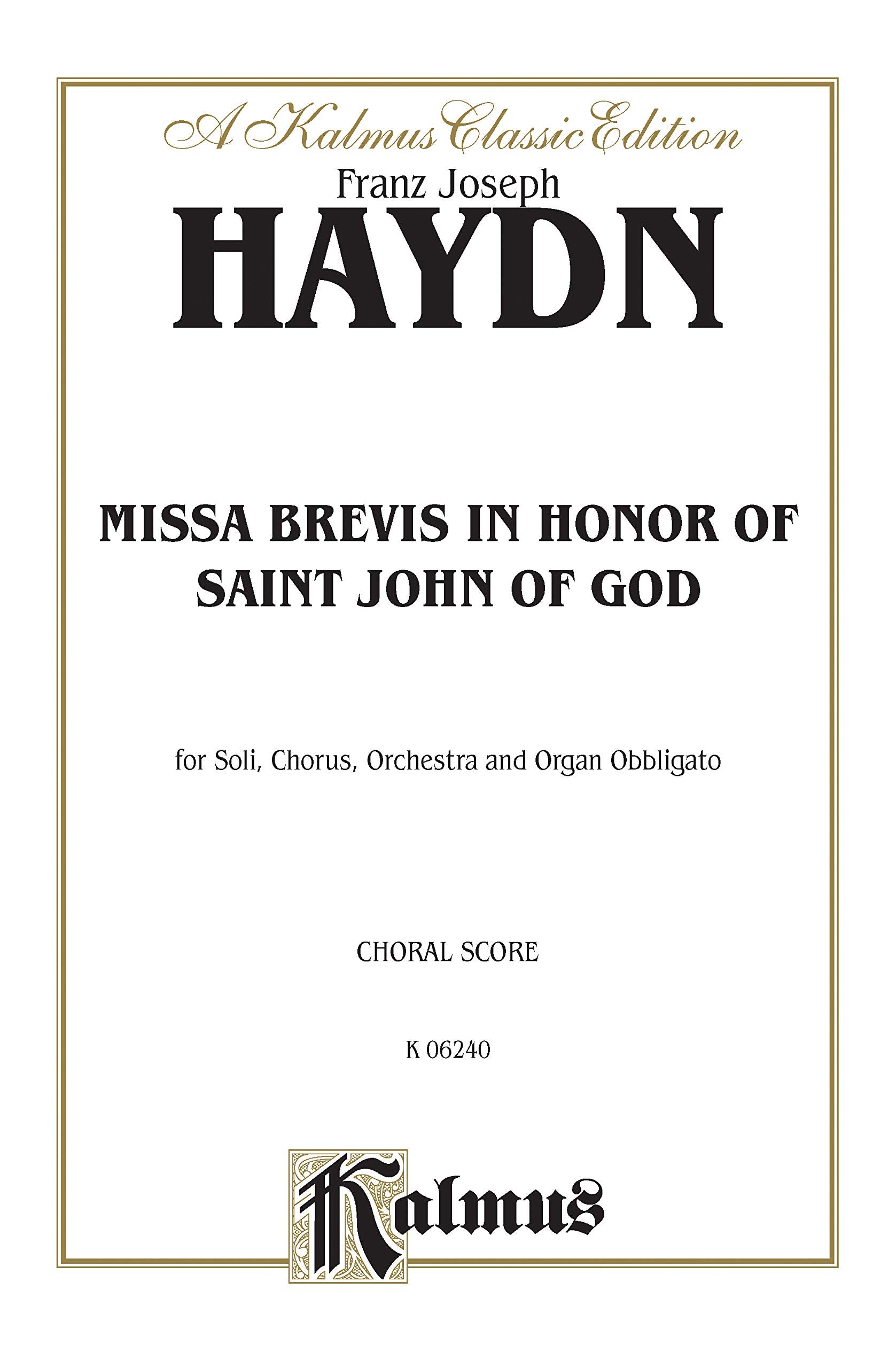 A Kalmus Classic Edition

Franz Joseph

HAYDN

MISSA BREVIS IN HONOR OF SAINT JOHN OF GOD

for Soli, Chorus, Orchestra and Organ Obbligato

CHORAL SCORE

K 06240

Kalmus